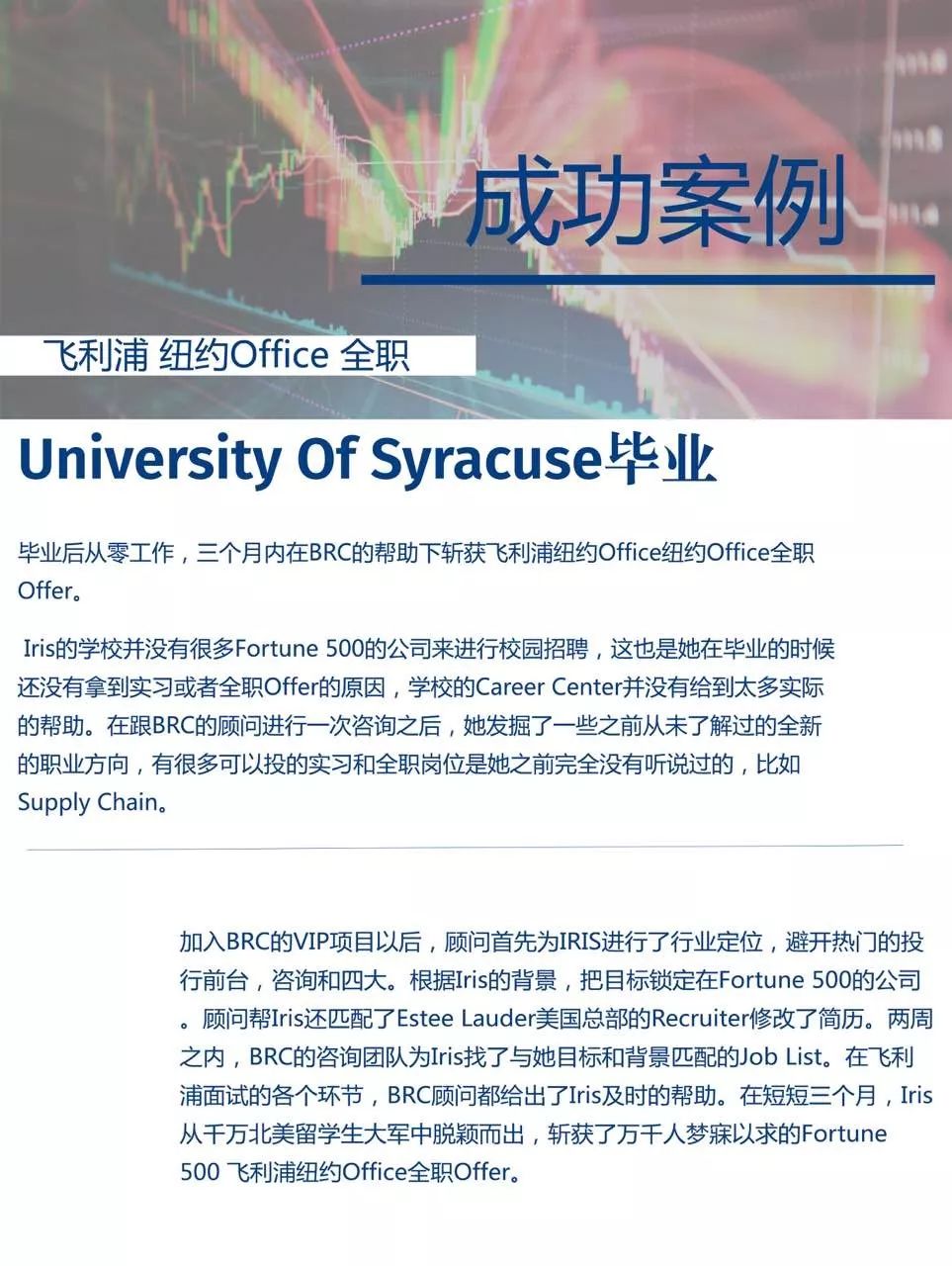 成功案例

飞利浦 纽约Office 全职

University Of Syracuse毕业

毕业后从零工作，三个月内在BRC的帮助下斩获飞利浦纽约Office纽约Office全职Offer。

Iris的学校并没有很多Fortune 500的公司来进行校园招聘，这也是她在毕业的时候还没有拿到实习或者全职Offer的原因，学校的Career Center并没有给到太多实际的帮助。在跟BRC的顾问进行一次咨询之后，她发掘了一些之前从未了解过的全新的职业方向，有很多可以投的实习和全职岗位是她之前完全没有听说过的，比如Supply Chain。

加入BRC的VIP项目以后，顾问首先为IRIS进行了行业定位，避开热门的投行前台，咨询和四大。根据Iris的背景，把目标锁定在Fortune 500的公司。顾问帮Iris还匹配了Estee Lauder美国总部的Recruiter修改了简历。两周之内，BRC的咨询团队为Iris找了与她目标和背景匹配的Job List。在飞利浦面试的各个环节，BRC顾问都给出了Iris及时的帮助。在短短三个月，Iris从千万北美留学生大军中脱颖而出，斩获了万千人梦寐以求的Fortune 500 飞利浦纽约Office全职Offer。